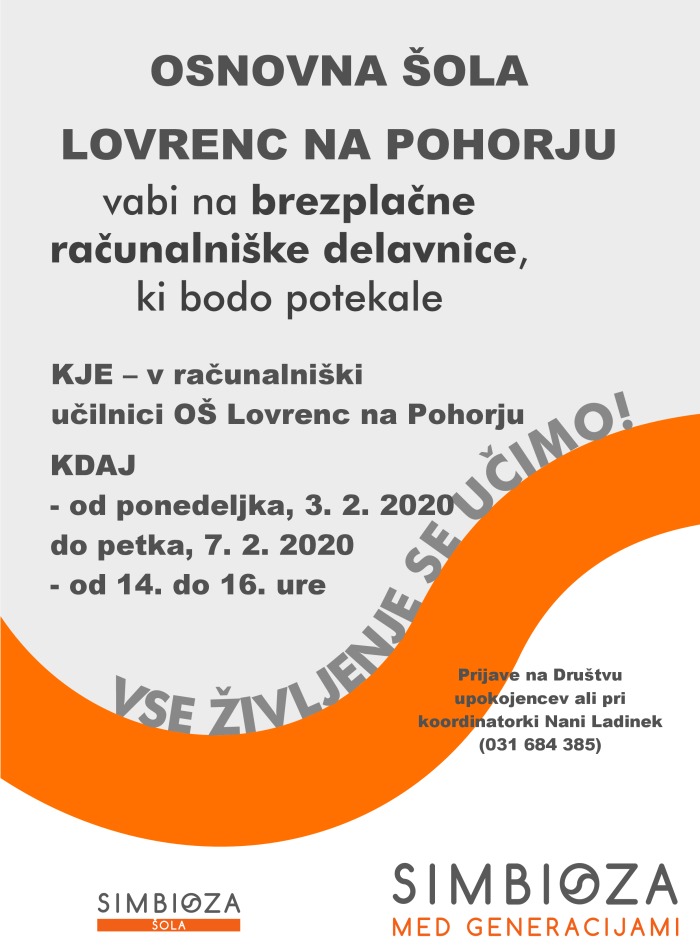 OSNOVNA ŠOLA

LOVRENC NA POHORJU

vabi na brezplačne računalniške delavnice, ki bodo potekale

KJE – v računalniški učilnici OŠ Lovrenc na Pohorju

KDAJ
- od ponedeljka, 3. 2. 2020 do petka, 7. 2. 2020
- od 14. do 16. ure

VSE ŽIVLJENJE SE UČIMO!

Prijave na Društvu upokojencev ali pri koordinatorki Nani Ladinek (031 684 385)

SIMBIOZA
ŠOLA

SIMBIOZA
MED GENERACIJAMI